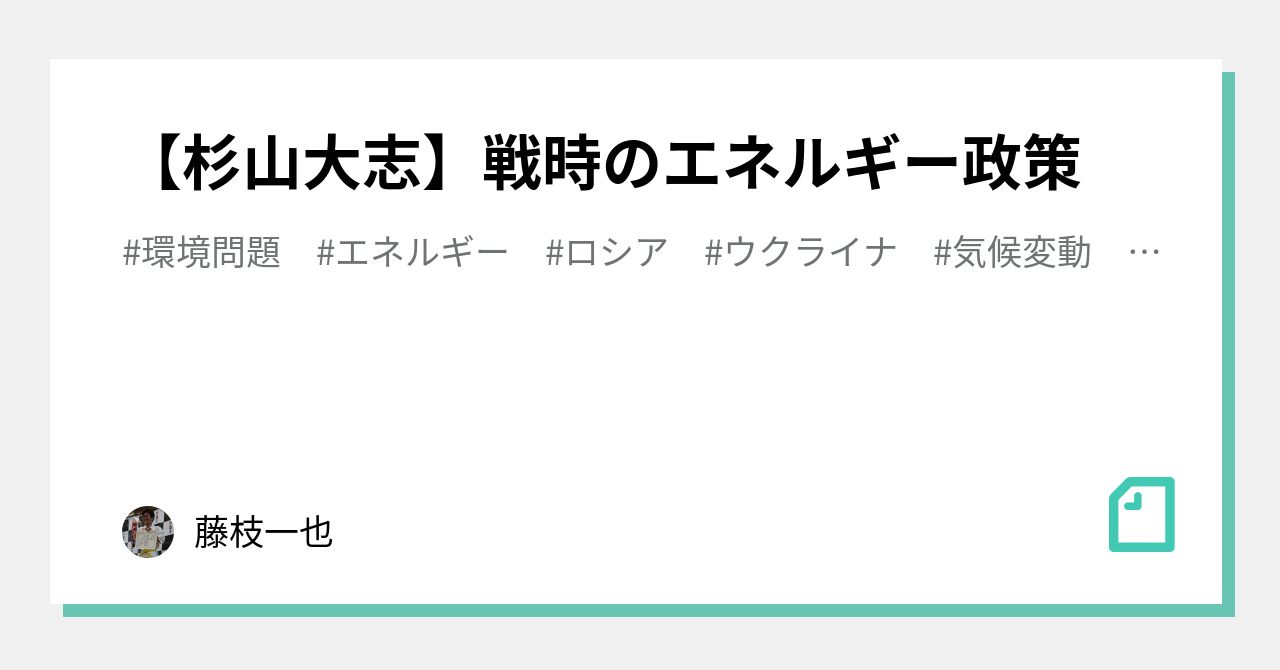 【杉山大志】戦時のエネルギー政策

#環境問題　#エネルギー　#ロシア　#ウクライナ　#気候変動　…

藤枝一也